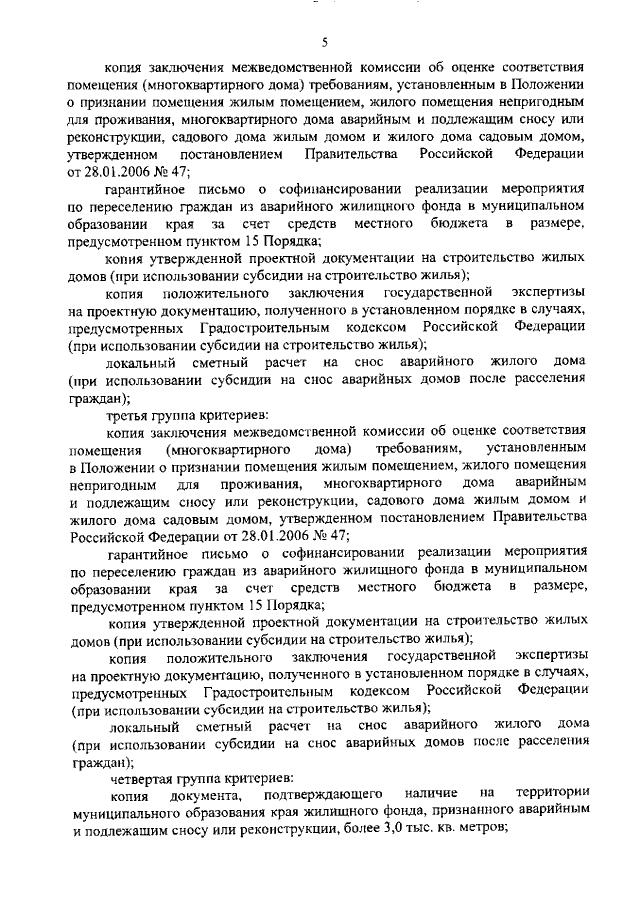 5

копия заключения межведомственной комиссии об оценке соответствия помещения (многоквартирного дома) требованиям, установленным в Положении о признании помещения жилым помещением, жилого помещения непригодным для проживания, многоквартирного дома аварийным и подлежащим сносу или реконструкции, садового дома жилым домом и жилого дома садовым домом, утвержденном постановлением Правительства Российской Федерации от 28.01.2006 № 47;

гарантийное письмо о софинансировании реализации мероприятия по переселению граждан из аварийного жилищного фонда в муниципальном образовании края за счет средств местного бюджета в размере, предусмотренном пунктом 15 Порядка;

копия утвержденной проектной документации на строительство жилых домов (при использовании субсидии на строительство жилья);

копия положительного заключения государственной экспертизы на проектную документацию, полученного в установленном порядке в случаях, предусмотренных Градостроительным кодексом Российской Федерации (при использовании субсидии на строительство жилья);

локальный сметный расчет на снос аварийного жилого дома (при использовании субсидии на снос аварийных домов после расселения граждан);

третья группа критериев:

копия заключения межведомственной комиссии об оценке соответствия помещения (многоквартирного дома) требованиям, установленным в Положении о признании помещения жилым помещением, жилого помещения непригодным для проживания, многоквартирного дома аварийным и подлежащим сносу или реконструкции, садового дома жилым домом и жилого дома садовым домом, утвержденном постановлением Правительства Российской Федерации от 28.01.2006 № 47;

гарантийное письмо о софинансировании реализации мероприятия по переселению граждан из аварийного жилищного фонда в муниципальном образовании края за счет средств местного бюджета в размере, предусмотренном пунктом 15 Порядка;

копия утвержденной проектной документации на строительство жилых домов (при использовании субсидии на строительство жилья);

копия положительного заключения государственной экспертизы на проектную документацию, полученного в установленном порядке в случаях, предусмотренных Градостроительным кодексом Российской Федерации (при использовании субсидии на строительство жилья);

локальный сметный расчет на снос аварийного жилого дома (при использовании субсидии на снос аварийных домов после расселения граждан);

четвертая группа критериев:

копия документа, подтверждающего наличие на территории муниципального образования края жилищного фонда, признанного аварийным и подлежащим сносу или реконструкции, более 3,0 тыс. кв. метров;